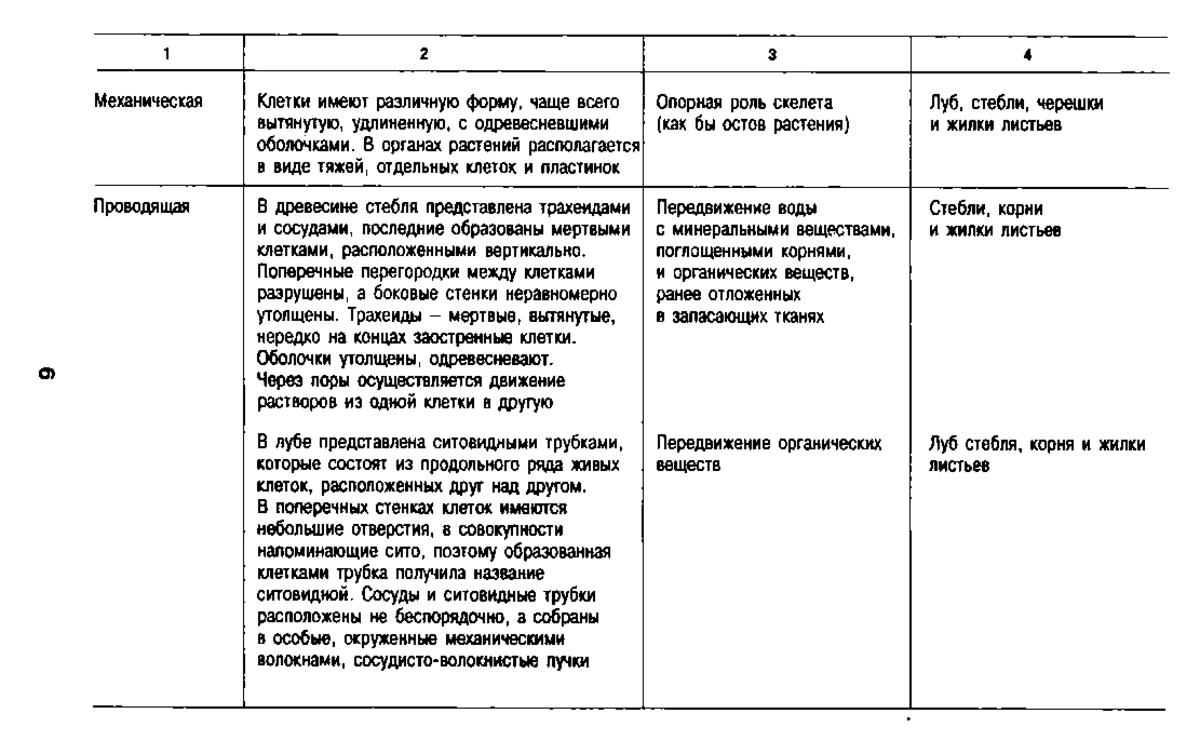 | 1 | 2 | 3 | 4 |
|---|---|---|---|
| Механическая | Клетки имеют различную форму, чаще всего вытянутую, удлиненную, с одревесневшими оболочками. В органах растений располагается в виде тяжей, отдельных клеток и пластинок | Опорная роль скелета (как бы остов растения) | Луб, стебли, черешки и жилки листьев |
| Проводящая | В древесине стебля представлена трахеидами и сосудами, последние образованы мертвыми клетками, расположенными вертикально. Поперечные перегородки между клетками разрушены, а боковые стенки неравномерно утолщены. Трахеиды – мертвые, вытянутые, нередко на концах заостренные клетки. Оболочки утолщены, одревесневают. Через поры осуществляется движение растворов из одной клетки в другую | Передвижение воды с минеральными веществами, поглощенными корнями, и органических веществ, ранее отложенных в запасающих тканях | Стебли, корни и жилки листьев |
| | В лубе представлена ситовидными трубками, которые состоят из продольного ряда живых клеток, расположенных друг над другом. В поперечных стенках клеток имеются небольшие отверстия, в совокупности напоминающие сито, поэтому образованная клетками трубка получила название ситовидной. Сосуды и ситовидные трубки расположены не беспорядочно, а собраны в особые, окруженные механическими волокнами, сосудисто-волокнистые пучки | Передвижение органических веществ | Луб стебля, корня и жилки листьев |

6